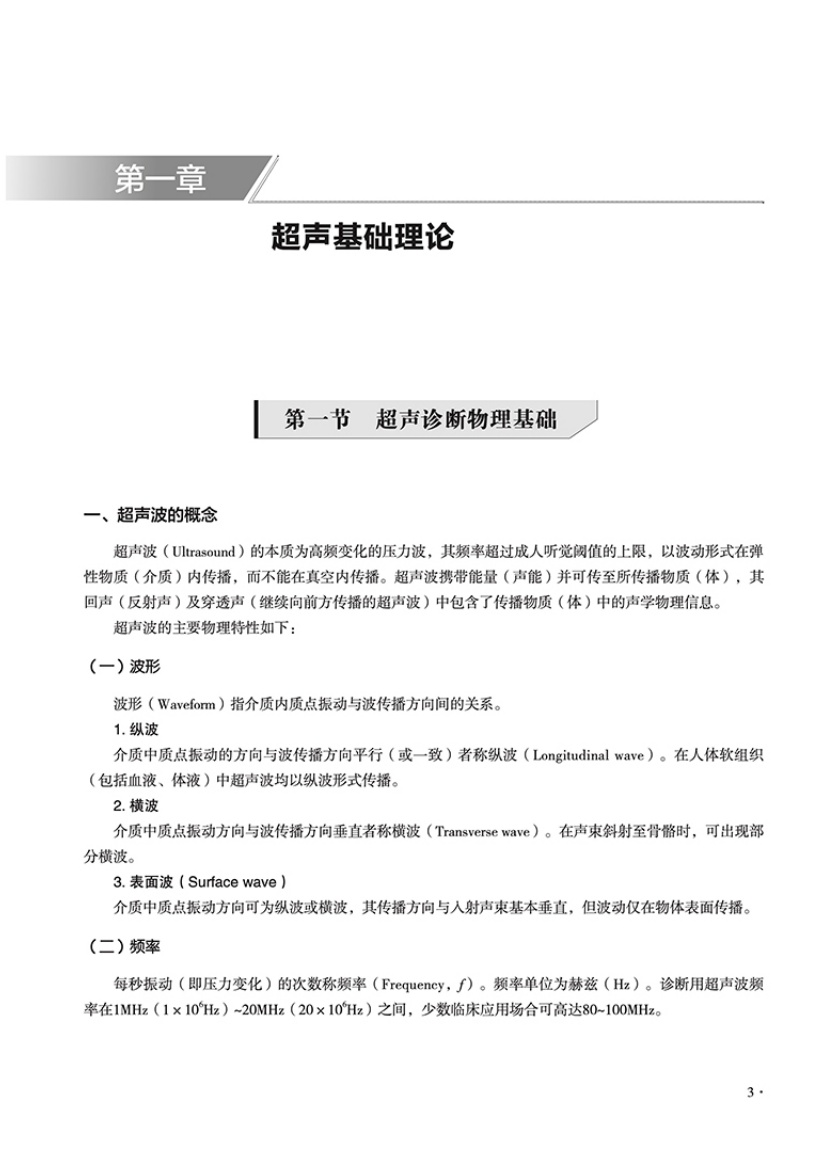 第一章

超声基础理论

第一节　超声诊断物理基础

一、超声波的概念

超声波（Ultrasound）的本质为高频变化的压力波，其频率超过成人听觉阈值的上限，以波动形式在弹性物质（介质）内传播，而不能在真空内传播。超声波携带能量（声能）并可传至所传播物质（体），其回声（反射声）及穿透声（继续向前方传播的超声波）中包含了传播物质（体）中的声学物理信息。

超声波的主要物理特性如下：

（一）波形

波形（Waveform）指介质内质点振动与波传播方向间的关系。

1. 纵波

介质中质点振动的方向与波传播方向平行（或一致）者称纵波（Longitudinal wave）。在人体软组织（包括血液、体液）中超声波均以纵波形式传播。

2. 横波

介质中质点振动方向与波传播方向垂直者称横波（Transverse wave）。在声束斜射至骨骼时，可出现部分横波。

3. 表面波（Surface wave）

介质中质点振动方向可为纵波或横波，其传播方向与入射声束基本垂直，但波动仅在物体表面传播。

（二）频率

每秒振动（即压力变化）的次数称频率（Frequency，$f$）。频率单位为赫兹（Hz）。诊断用超声波频率在1MHz（$1 \times 10^6$Hz）~20MHz（$20 \times 10^6$Hz）之间，少数临床应用场合可高达80~100MHz。

3 ·